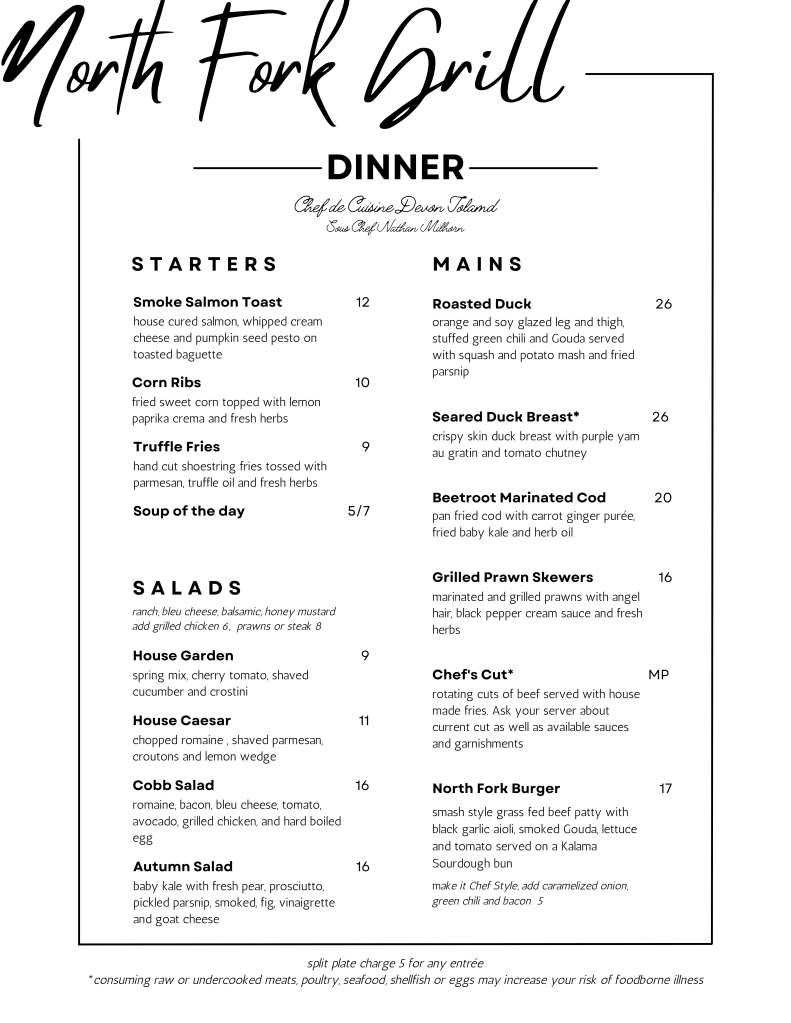 North Fork Grill

DINNER

Chef de Cuisine Devon Toland
Sous Chef Nathan Milhorn

STARTERS

Smoke Salmon Toast 12
house cured salmon, whipped cream cheese and pumpkin seed pesto on toasted baguette

Corn Ribs 10
fried sweet corn topped with lemon paprika crema and fresh herbs

Truffle Fries 9
hand cut shoestring fries tossed with parmesan, truffle oil and fresh herbs

Soup of the day 5/7

SALADS

ranch, bleu cheese, balsamic, honey mustard
add grilled chicken 6, prawns or steak 8

House Garden 9
spring mix, cherry tomato, shaved cucumber and crostini

House Caesar 11
chopped romaine , shaved parmesan, croutons and lemon wedge

Cobb Salad 16
romaine, bacon, bleu cheese, tomato, avocado, grilled chicken, and hard boiled egg

Autumn Salad 16
baby kale with fresh pear, prosciutto, pickled parsnip, smoked, fig, vinaigrette and goat cheese

MAINS

Roasted Duck 26
orange and soy glazed leg and thigh, stuffed green chili and Gouda served with squash and potato mash and fried parsnip

Seared Duck Breast* 26
crispy skin duck breast with purple yam au gratin and tomato chutney

Beetroot Marinated Cod 20
pan fried cod with carrot ginger purée, fried baby kale and herb oil

Grilled Prawn Skewers 16
marinated and grilled prawns with angel hair, black pepper cream sauce and fresh herbs

Chef's Cut* MP
rotating cuts of beef served with house made fries. Ask your server about current cut as well as available sauces and garnishments

North Fork Burger 17
smash style grass fed beef patty with black garlic aioli, smoked Gouda, lettuce and tomato served on a Kalama Sourdough bun
make it Chef Style, add caramelized onion, green chili and bacon 5

split plate charge 5 for any entrée
*consuming raw or undercooked meats, poultry, seafood, shellfish or eggs may increase your risk of foodborne illness